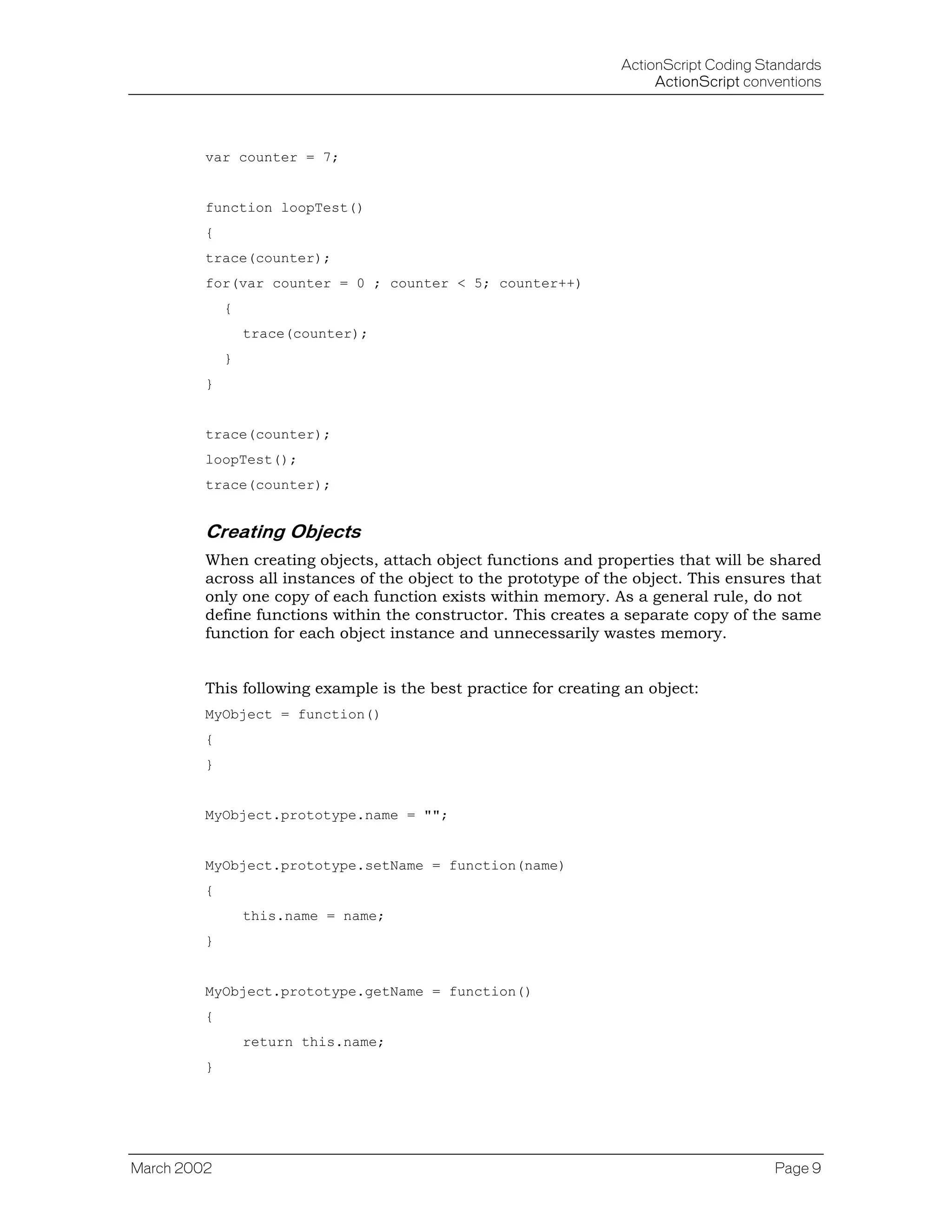 ActionScript Coding Standards
ActionScript conventions

var counter = 7;

function loopTest()
{
trace(counter);
for(var counter = 0 ; counter < 5; counter++)
  {
    trace(counter);
  }
}

trace(counter);
loopTest();
trace(counter);

Creating Objects

When creating objects, attach object functions and properties that will be shared across all instances of the object to the prototype of the object. This ensures that only one copy of each function exists within memory. As a general rule, do not define functions within the constructor. This creates a separate copy of the same function for each object instance and unnecessarily wastes memory.

This following example is the best practice for creating an object:

MyObject = function()
{
}

MyObject.prototype.name = "";

MyObject.prototype.setName = function(name)
{
    this.name = name;
}

MyObject.prototype.getName = function()
{
    return this.name;
}

March 2002
Page 9